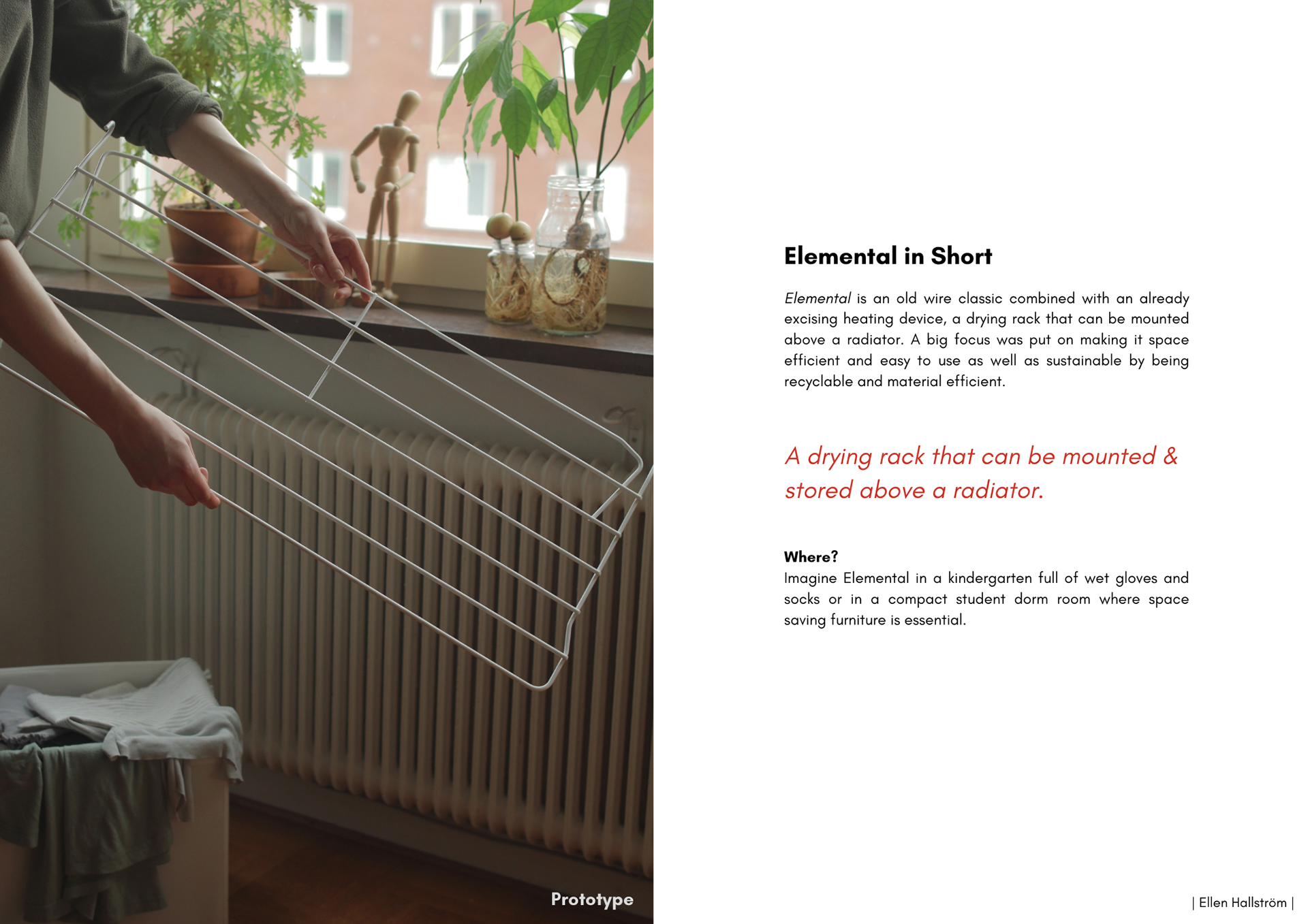 Prototype

Elemental in Short

Elemental is an old wire classic combined with an already excising heating device, a drying rack that can be mounted above a radiator. A big focus was put on making it space efficient and easy to use as well as sustainable by being recyclable and material efficient.

A drying rack that can be mounted & stored above a radiator.

Where?
Imagine Elemental in a kindergarten full of wet gloves and socks or in a compact student dorm room where space saving furniture is essential.

| Ellen Hallström |